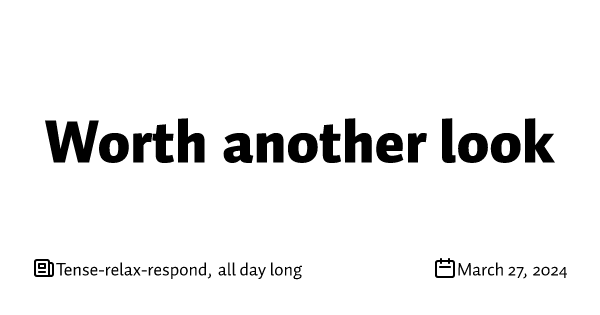 Worth another look

Tense-relax-respond, all day long

March 27, 2024